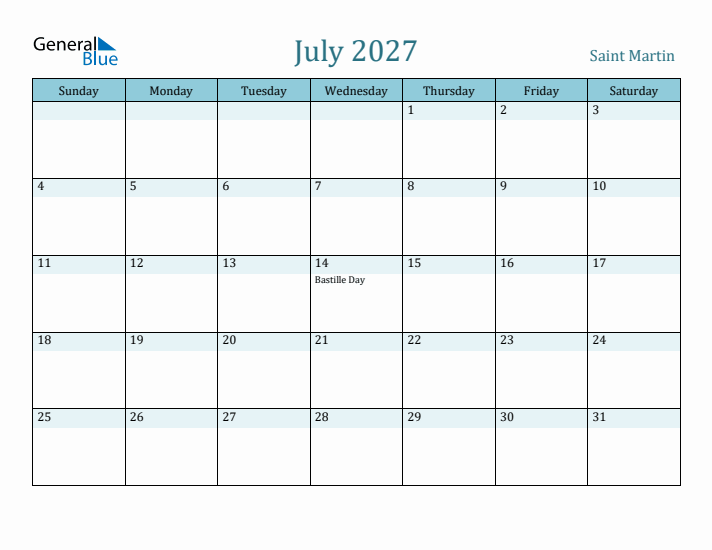 General Blue

July 2027

Saint Martin

| Sunday | Monday | Tuesday | Wednesday | Thursday | Friday | Saturday |
|---|---|---|---|---|---|---|
| | | | | 1 | 2 | 3 |
| 4 | 5 | 6 | 7 | 8 | 9 | 10 |
| 11 | 12 | 13 | 14 Bastille Day | 15 | 16 | 17 |
| 18 | 19 | 20 | 21 | 22 | 23 | 24 |
| 25 | 26 | 27 | 28 | 29 | 30 | 31 |